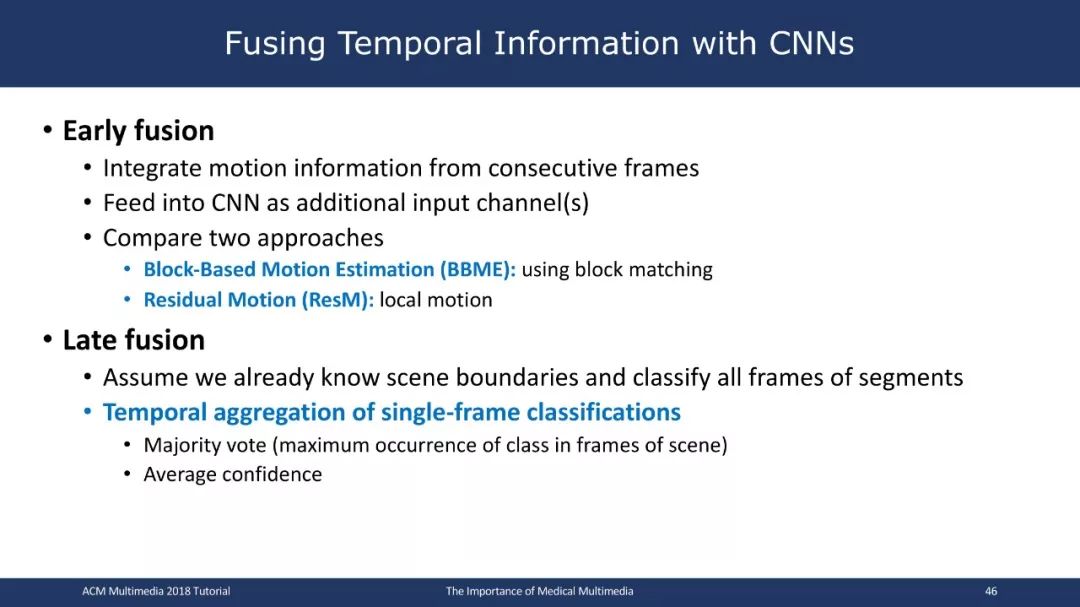 Fusing Temporal Information with CNNs

• Early fusion
  • Integrate motion information from consecutive frames
  • Feed into CNN as additional input channel(s)
  • Compare two approaches
    • Block-Based Motion Estimation (BBME): using block matching
    • Residual Motion (ResM): local motion

• Late fusion
  • Assume we already know scene boundaries and classify all frames of segments
  • Temporal aggregation of single-frame classifications
    • Majority vote (maximum occurrence of class in frames of scene)
    • Average confidence

ACM Multimedia 2018 Tutorial

The Importance of Medical Multimedia

46